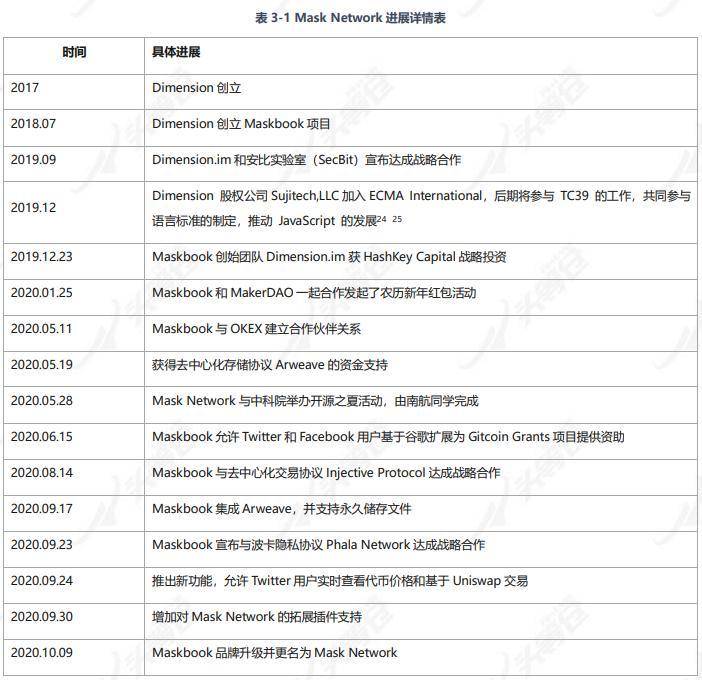 表 3-1 Mask Network 进展详情表

| 时间 | 具体进展 |
|---|---|
| 2017 | Dimension 创立 |
| 2018.07 | Dimension 创立 Maskbook 项目 |
| 2019.09 | Dimension.im 和安比实验室（SecBit）宣布达成战略合作 |
| 2019.12 | Dimension 股权公司 Sujitech,LLC 加入 ECMA International，后期将参与 TC39 的工作，共同参与语言标准的制定，推动 JavaScript 的发展$^{24}$ $^{25}$ |
| 2019.12.23 | Maskbook 创始团队 Dimension.im 获 HashKey Capital 战略投资 |
| 2020.01.25 | Maskbook 和 MakerDAO 一起合作发起了农历新年红包活动 |
| 2020.05.11 | Maskbook 与 OKEX 建立合作伙伴关系 |
| 2020.05.19 | 获得去中心化存储协议 Arweave 的资金支持 |
| 2020.05.28 | Mask Network 与中科院举办开源之夏活动，由南航同学完成 |
| 2020.06.15 | Maskbook 允许 Twitter 和 Facebook 用户基于谷歌扩展为 Gitcoin Grants 项目提供资助 |
| 2020.08.14 | Maskbook 与去中心化交易协议 Injective Protocol 达成战略合作 |
| 2020.09.17 | Maskbook 集成 Arweave，并支持永久储存文件 |
| 2020.09.23 | Maskbook 宣布与波卡隐私协议 Phala Network 达成战略合作 |
| 2020.09.24 | 推出新功能，允许 Twitter 用户实时查看代币价格和基于 Uniswap 交易 |
| 2020.09.30 | 增加对 Mask Network 的拓展插件支持 |
| 2020.10.09 | Maskbook 品牌升级并更名为 Mask Network |